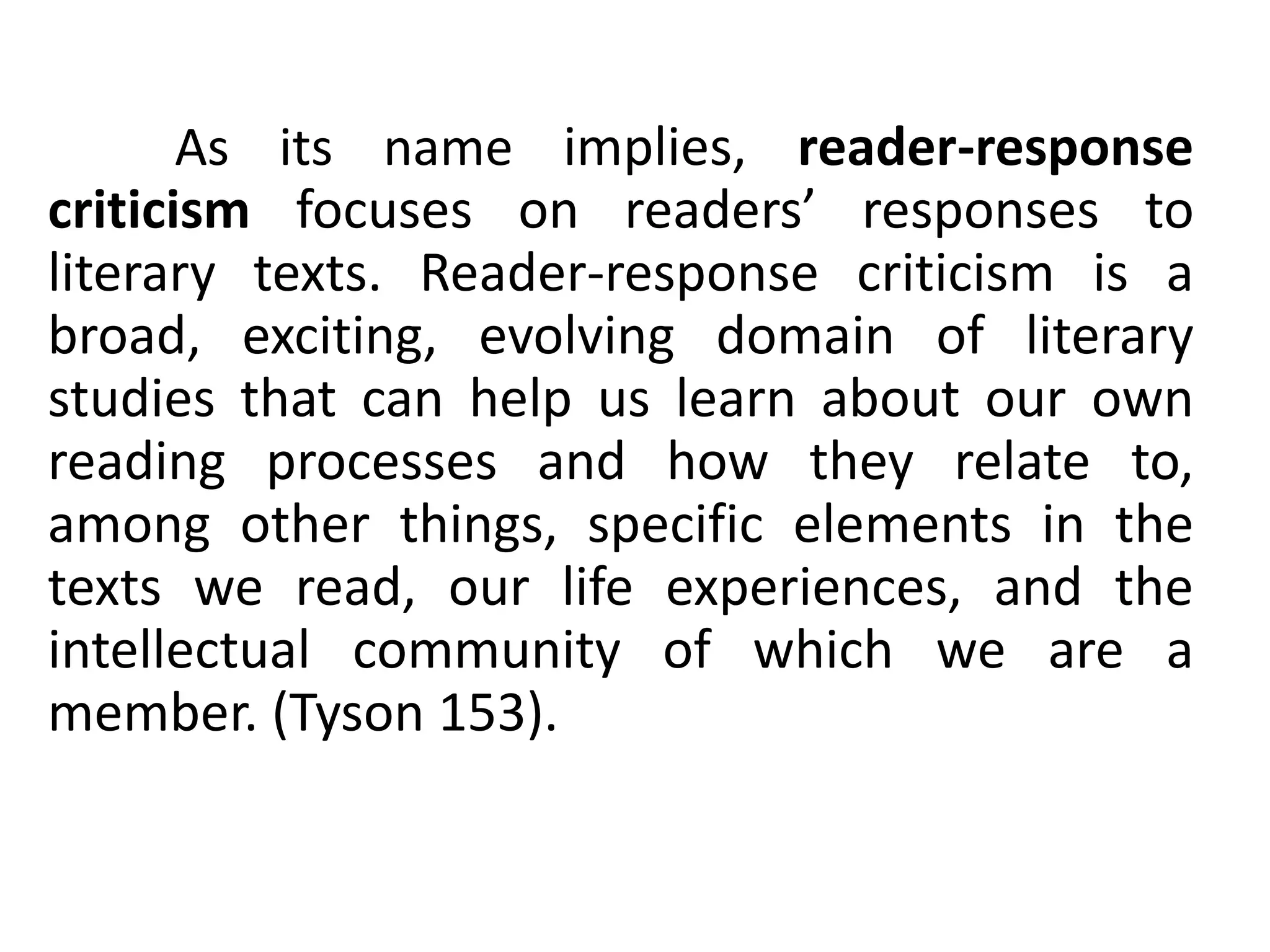 As its name implies, reader-response criticism focuses on readers’ responses to literary texts. Reader-response criticism is a broad, exciting, evolving domain of literary studies that can help us learn about our own reading processes and how they relate to, among other things, specific elements in the texts we read, our life experiences, and the intellectual community of which we are a member. (Tyson 153).